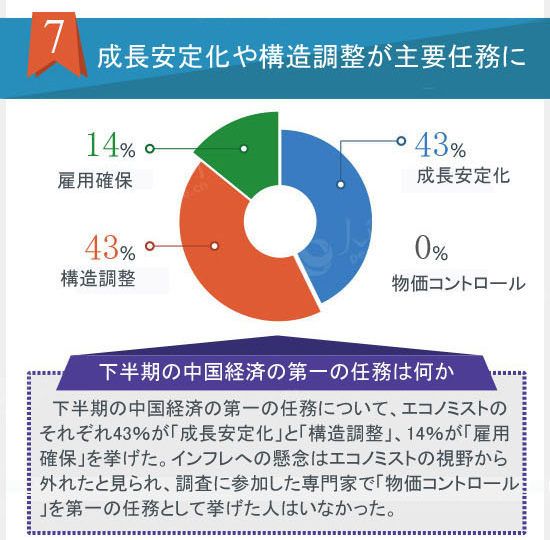 7

成長安定化や構造調整が主要任務に

14%
雇用確保

43%
成長安定化

43%
構造調整

0%
物価コントロール

下半期の中国経済の第一の任務は何か

下半期の中国経済の第一の任務について、エコノミストのそれぞれ43%が「成長安定化」と「構造調整」、14%が「雇用確保」を挙げた。インフレへの懸念はエコノミストの視野から外れたと見られ、調査に参加した専門家で「物価コントロール」を第一の任務として挙げた人はいなかった。